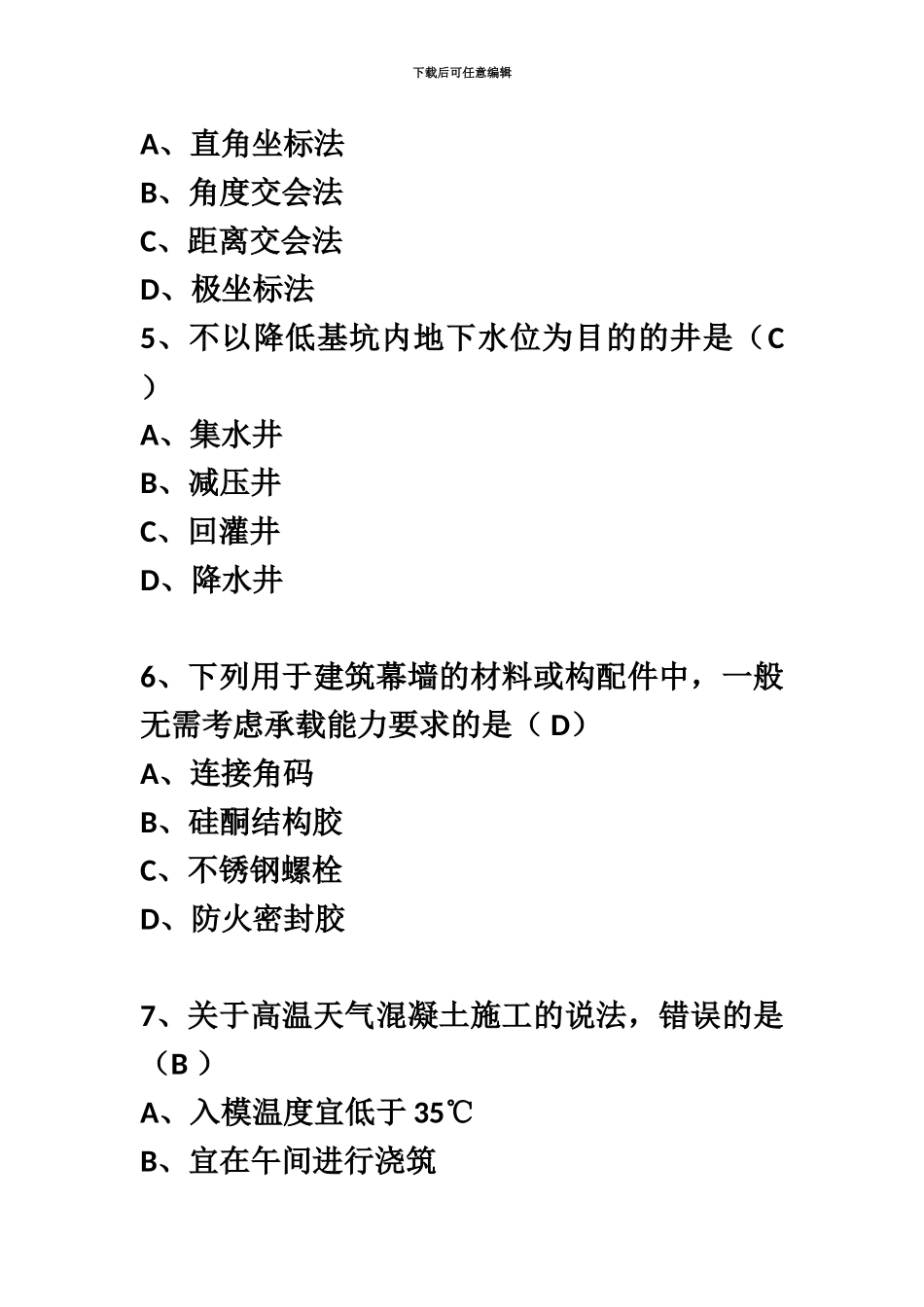 下载后可任意编辑

A、直角坐标法
B、角度交会法
C、距离交会法
D、极坐标法
5、不以降低基坑内地下水位为目的的井是（C ）
A、集水井
B、减压井
C、回灌井
D、降水井

6、下列用于建筑幕墙的材料或构配件中，一般无需考虑承载能力要求的是（ D）
A、连接角码
B、硅酮结构胶
C、不锈钢螺栓
D、防火密封胶

7、关于高温天气混凝土施工的说法，错误的是（B ）
A、入模温度宜低于 35℃
B、宜在午间进行浇筑